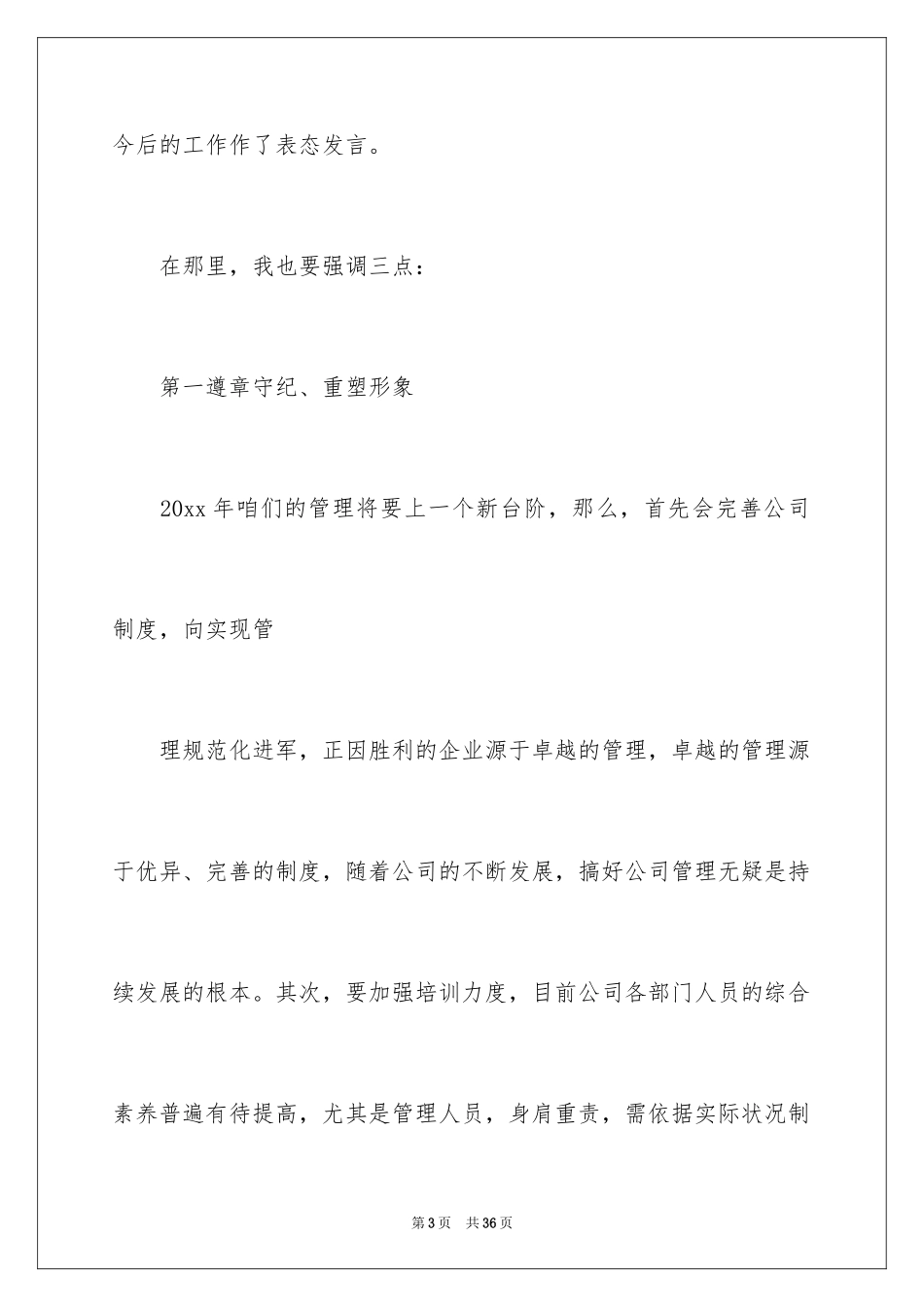 今后的工作作了表态发言。

在那里，我也要强调三点：

第一遵章守纪、重塑形象

20xx 年咱们的管理将要上一个新台阶，那么，首先会完善公司制度，向实现管

理规范化进军，正因胜利的企业源于卓越的管理，卓越的管理源于优异、完善的制度，随着公司的不断发展，搞好公司管理无疑是持续发展的根本。其次，要加强培训力度，目前公司各部门人员的综合素养普遍有待提高，尤其是管理人员，身肩重责，需依据实际状况制

第 3 页 共 36 页